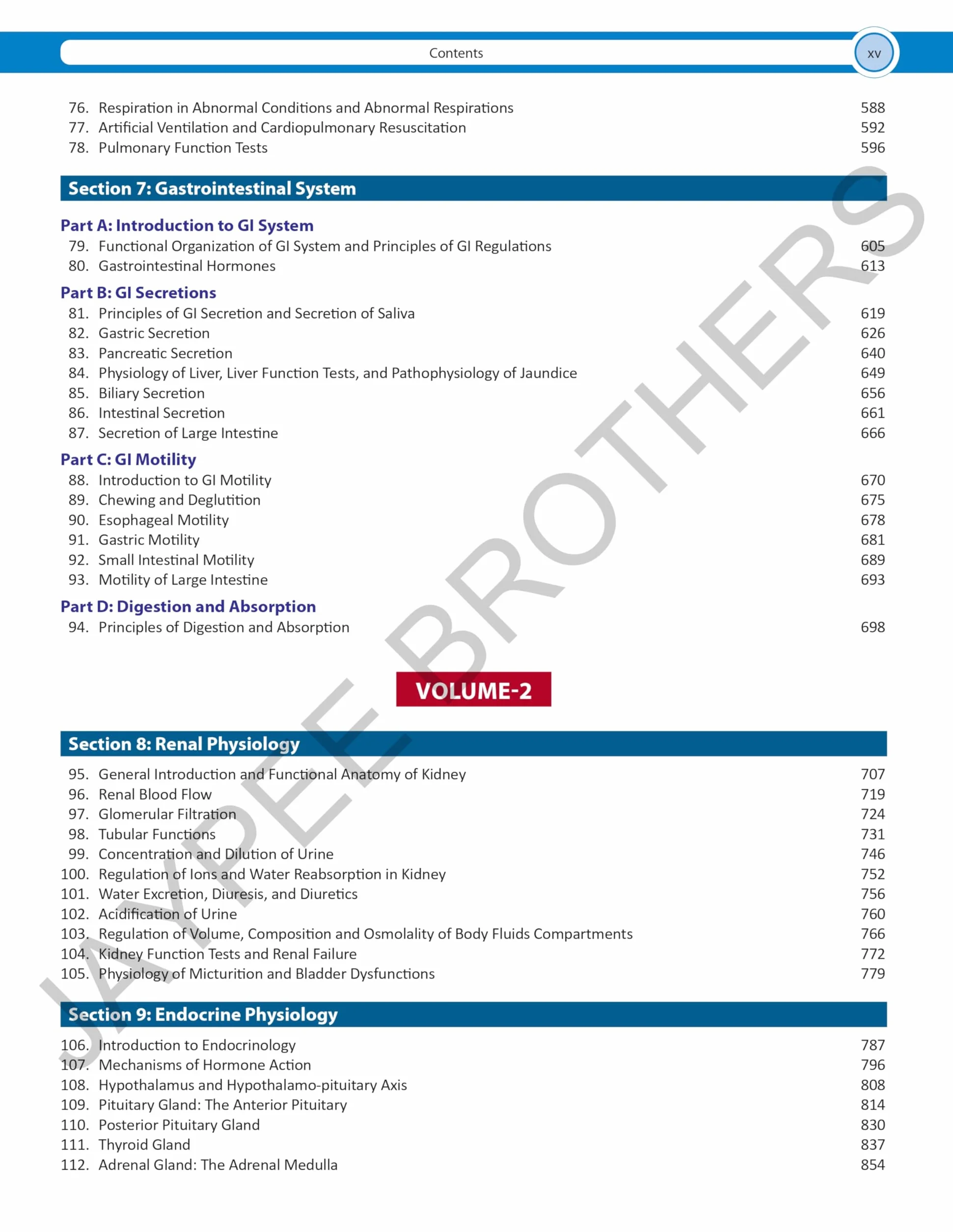 Contents

xv

76. Respiration in Abnormal Conditions and Abnormal Respirations 588
77. Artificial Ventilation and Cardiopulmonary Resuscitation 592
78. Pulmonary Function Tests 596

Section 7: Gastrointestinal System

Part A: Introduction to GI System
79. Functional Organization of GI System and Principles of GI Regulations 605
80. Gastrointestinal Hormones 613

Part B: GI Secretions
81. Principles of GI Secretion and Secretion of Saliva 619
82. Gastric Secretion 626
83. Pancreatic Secretion 640
84. Physiology of Liver, Liver Function Tests, and Pathophysiology of Jaundice 649
85. Biliary Secretion 656
86. Intestinal Secretion 661
87. Secretion of Large Intestine 666

Part C: GI Motility
88. Introduction to GI Motility 670
89. Chewing and Deglutition 675
90. Esophageal Motility 678
91. Gastric Motility 681
92. Small Intestinal Motility 689
93. Motility of Large Intestine 693

Part D: Digestion and Absorption
94. Principles of Digestion and Absorption 698

VOLUME-2

Section 8: Renal Physiology

95. General Introduction and Functional Anatomy of Kidney 707
96. Renal Blood Flow 719
97. Glomerular Filtration 724
98. Tubular Functions 731
99. Concentration and Dilution of Urine 746
100. Regulation of Ions and Water Reabsorption in Kidney 752
101. Water Excretion, Diuresis, and Diuretics 756
102. Acidification of Urine 760
103. Regulation of Volume, Composition and Osmolality of Body Fluids Compartments 766
104. Kidney Function Tests and Renal Failure 772
105. Physiology of Micturition and Bladder Dysfunctions 779

Section 9: Endocrine Physiology

106. Introduction to Endocrinology 787
107. Mechanisms of Hormone Action 796
108. Hypothalamus and Hypothalamo-pituitary Axis 808
109. Pituitary Gland: The Anterior Pituitary 814
110. Posterior Pituitary Gland 830
111. Thyroid Gland 837
112. Adrenal Gland: The Adrenal Medulla 854

JAYPEE BROTHERS